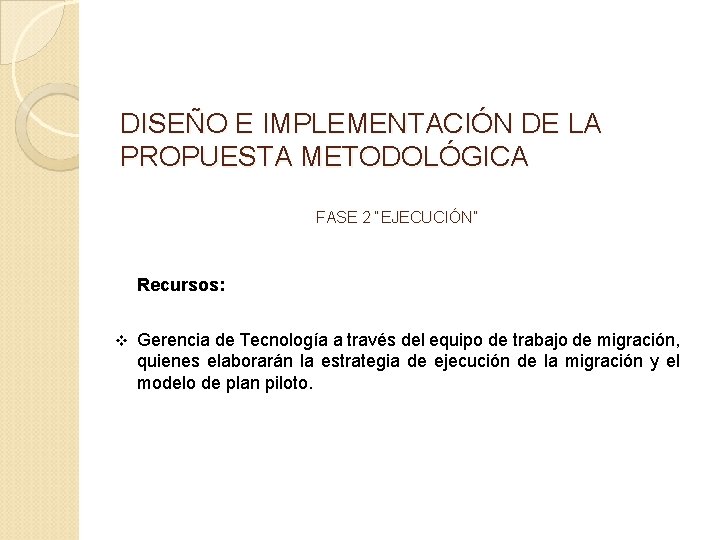 DISEÑO E IMPLEMENTACIÓN DE LA PROPUESTA METODOLÓGICA

FASE 2 "EJECUCIÓN"

Recursos:

❖ Gerencia de Tecnología a través del equipo de trabajo de migración, quienes elaborarán la estrategia de ejecución de la migración y el modelo de plan piloto.